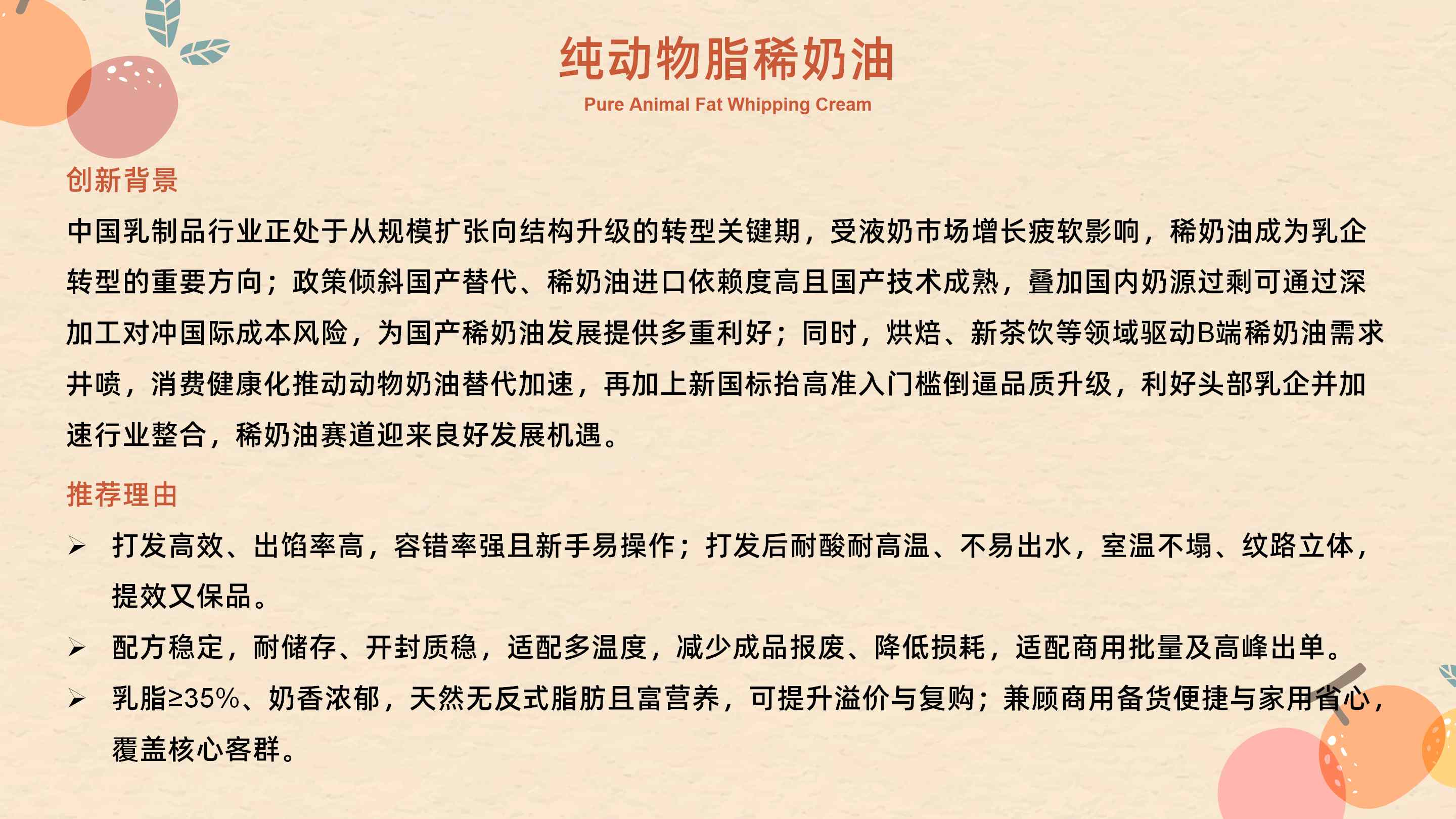 纯动物脂稀奶油
Pure Animal Fat Whipping Cream

创新背景
中国乳制品行业正处于从规模扩张向结构升级的转型关键期，受液奶市场增长疲软影响，稀奶油成为乳企转型的重要方向；政策倾斜国产替代、稀奶油进口依赖度高且国产技术成熟，叠加国内奶源过剩可通过深加工对冲国际成本风险，为国产稀奶油发展提供多重利好；同时，烘焙、新茶饮等领域驱动B端稀奶油需求井喷，消费健康化推动动物奶油替代加速，再加上新国标抬高准入门槛倒逼品质升级，利好头部乳企并加速行业整合，稀奶油赛道迎来良好发展机遇。

推荐理由
➢ 打发高效、出馅率高，容错率强且新手易操作；打发后耐酸耐高温、不易出水，室温不塌、纹路立体，提效又保品。
➢ 配方稳定，耐储存、开封质稳，适配多温度，减少成品报废、降低损耗，适配商用批量及高峰出单。
➢ 乳脂≥35%、奶香浓郁，天然无反式脂肪且富营养，可提升溢价与复购；兼顾商用备货便捷与家用省心，覆盖核心客群。